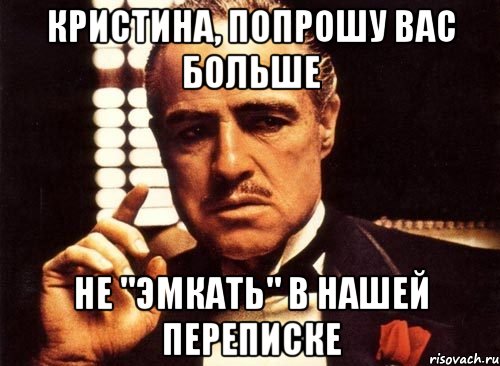 КРИСТИНА, ПОПРОШУ ВАС БОЛЬШЕ

НЕ "ЭМКАТЬ" В НАШЕЙ ПЕРЕПИСКЕ

risovach.ru